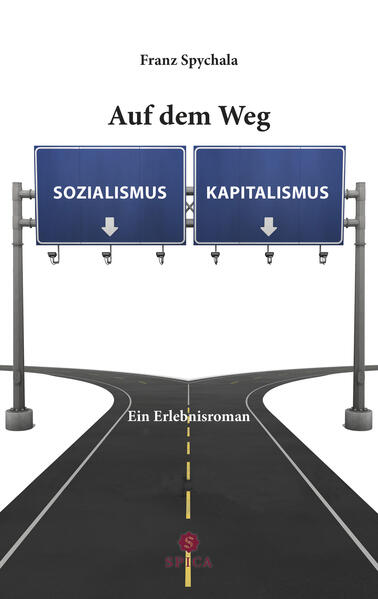 Franz Spychala

Auf dem Weg

SOZIALISMUS

KAPITALISMUS

Ein Erlebnisroman

S

SPICA